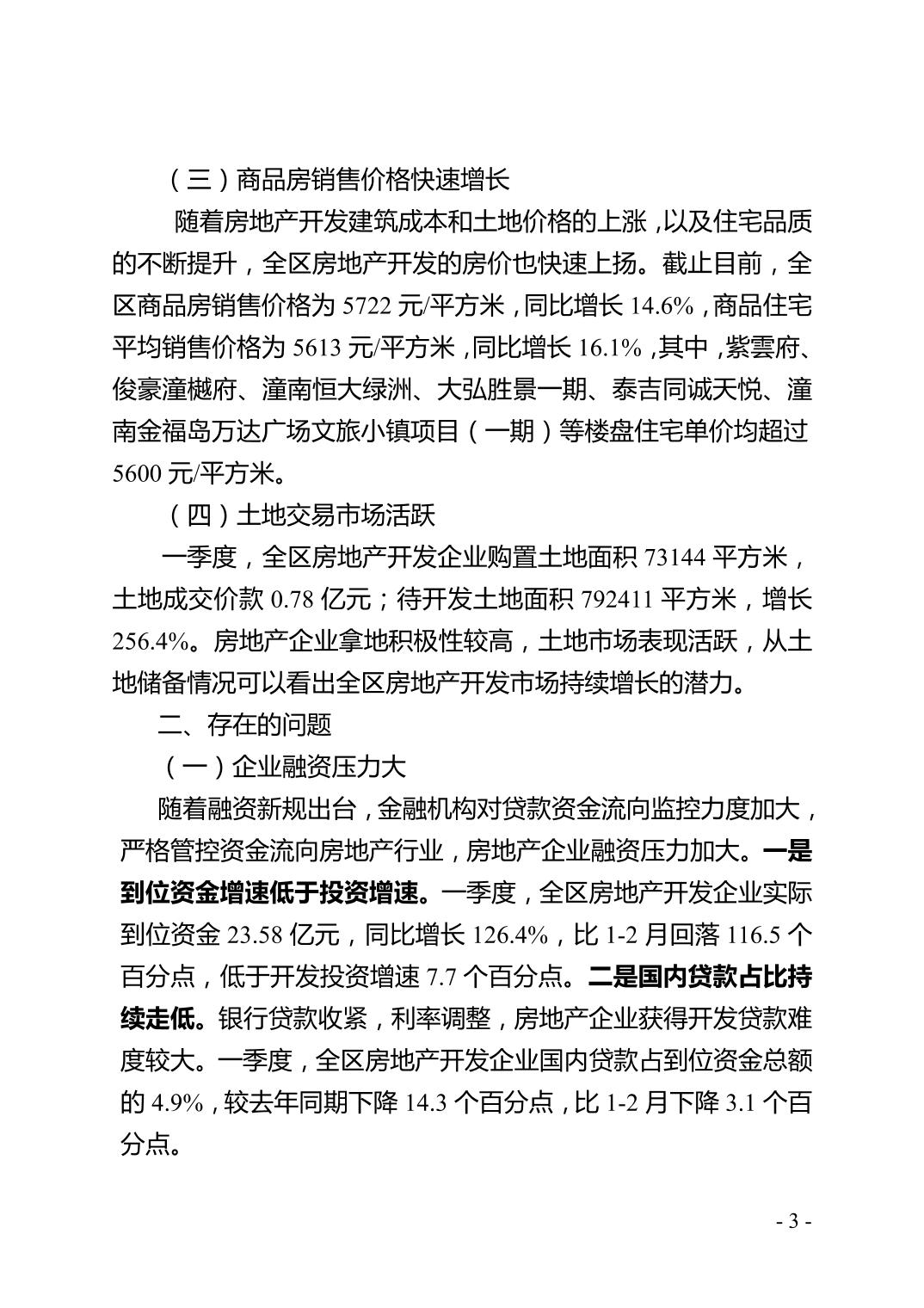 （三）商品房销售价格快速增长

随着房地产开发建筑成本和土地价格的上涨，以及住宅品质的不断提升，全区房地产开发的房价也快速上扬。截止目前，全区商品房销售价格为 5722 元/平方米，同比增长 14.6%，商品住宅平均销售价格为 5613 元/平方米，同比增长 16.1%，其中，紫雲府、俊豪潼樾府、潼南恒大绿洲、大弘胜景一期、泰吉同诚天悦、潼南金福岛万达广场文旅小镇项目（一期）等楼盘住宅单价均超过 5600 元/平方米。

（四）土地交易市场活跃

一季度，全区房地产开发企业购置土地面积 73144 平方米，土地成交价款 0.78 亿元；待开发土地面积 792411 平方米，增长 256.4%。房地产企业拿地积极性较高，土地市场表现活跃，从土地储备情况可以看出全区房地产开发市场持续增长的潜力。

二、存在的问题

（一）企业融资压力大

随着融资新规出台，金融机构对贷款资金流向监控力度加大，严格管控资金流向房地产行业，房地产企业融资压力加大。一是到位资金增速低于投资增速。一季度，全区房地产开发企业实际到位资金 23.58 亿元，同比增长 126.4%，比 1-2 月回落 116.5 个百分点，低于开发投资增速 7.7 个百分点。二是国内贷款占比持续走低。银行贷款收紧，利率调整，房地产企业获得开发贷款难度较大。一季度，全区房地产开发企业国内贷款占到位资金总额的 4.9%，较去年同期下降 14.3 个百分点，比 1-2 月下降 3.1 个百分点。

- 3 -